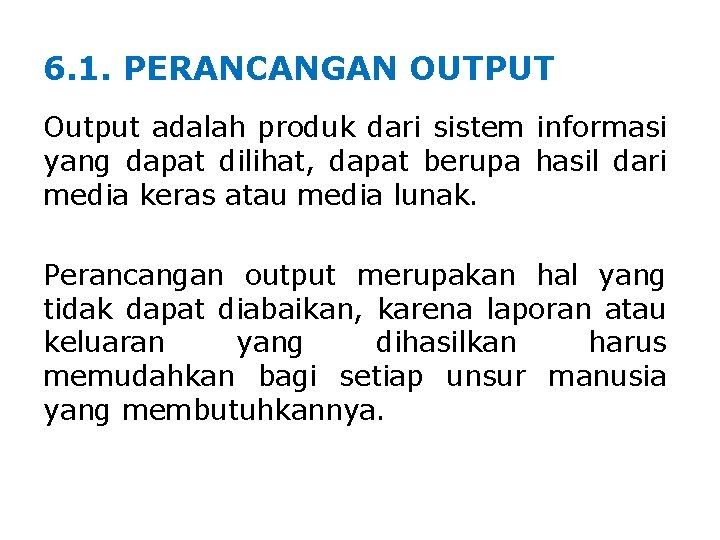 6.1. PERANCANGAN OUTPUT

Output adalah produk dari sistem informasi yang dapat dilihat, dapat berupa hasil dari media keras atau media lunak.

Perancangan output merupakan hal yang tidak dapat diabaikan, karena laporan atau keluaran yang dihasilkan harus memudahkan bagi setiap unsur manusia yang membutuhkannya.